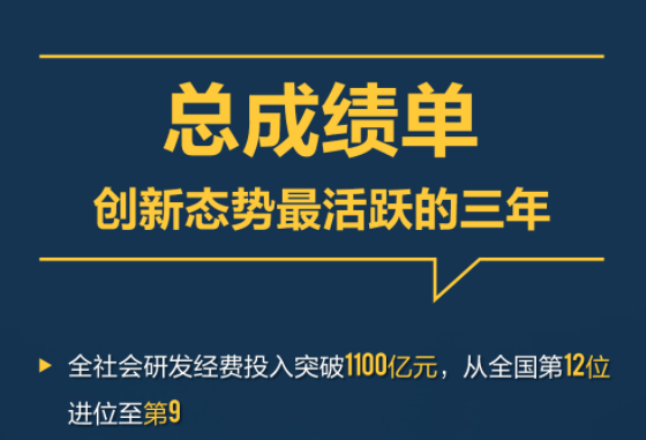 总成绩单
创新态势最活跃的三年

全社会研发经费投入突破1100亿元，从全国第12位进位至第9